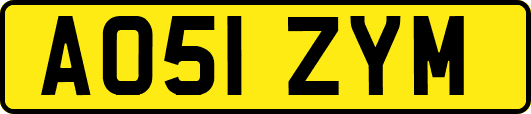 AO51 ZYM